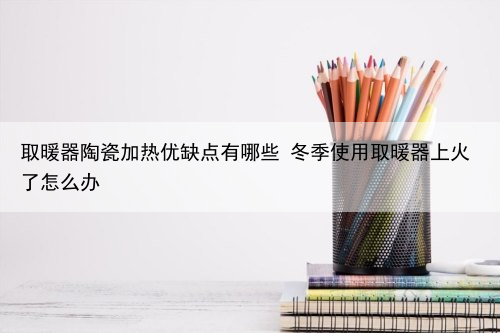 取暖器陶瓷加热优缺点有哪些 冬季使用取暖器上火了怎么办